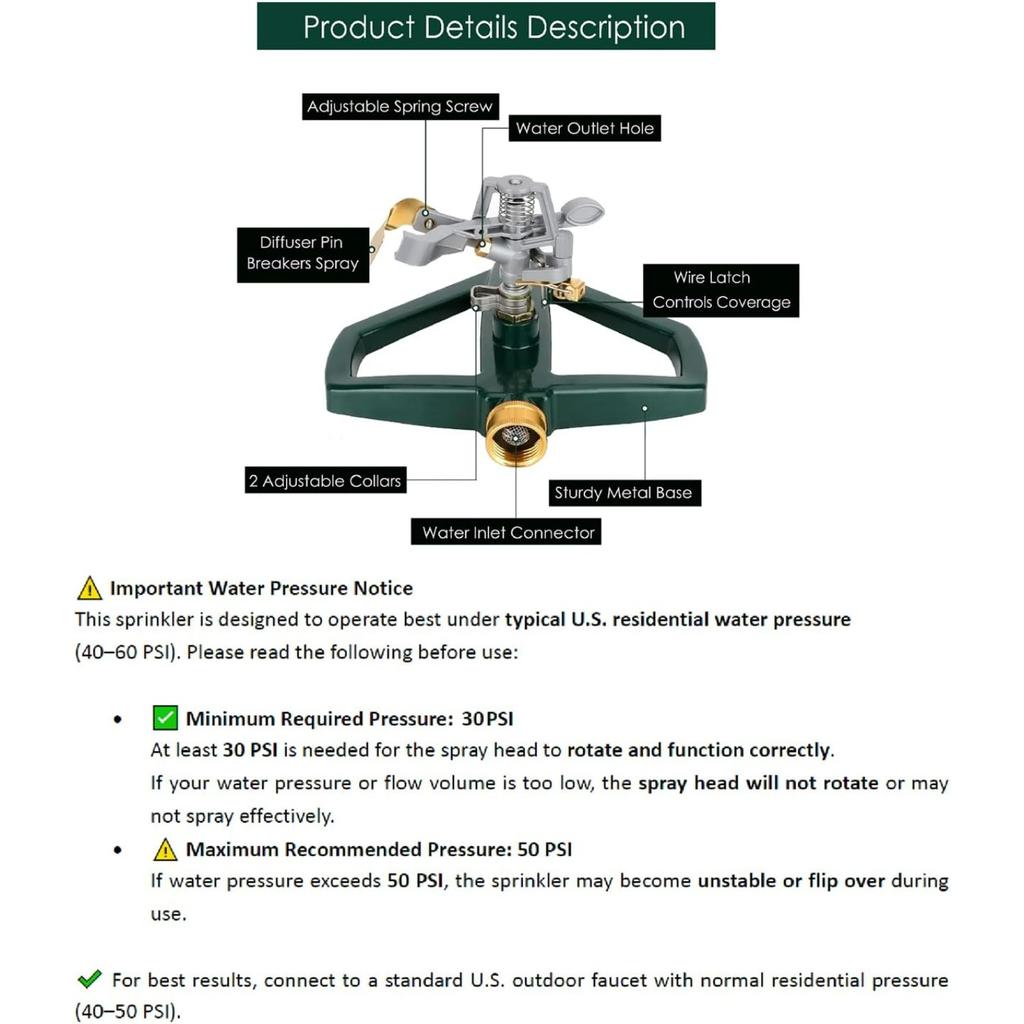 Product Details Description

Adjustable Spring Screw

Water Outlet Hole

Diffuser Pin Breakers Spray

Wire Latch Controls Coverage

2 Adjustable Collars

Sturdy Metal Base

Water Inlet Connector

⚠ Important Water Pressure Notice
This sprinkler is designed to operate best under typical U.S. residential water pressure (40–60 PSI). Please read the following before use:

• ✅ Minimum Required Pressure: 30PSI
At least 30 PSI is needed for the spray head to rotate and function correctly.
If your water pressure or flow volume is too low, the spray head will not rotate or may not spray effectively.

• ⚠ Maximum Recommended Pressure: 50 PSI
If water pressure exceeds 50 PSI, the sprinkler may become unstable or flip over during use.

✔ For best results, connect to a standard U.S. outdoor faucet with normal residential pressure (40–50 PSI).